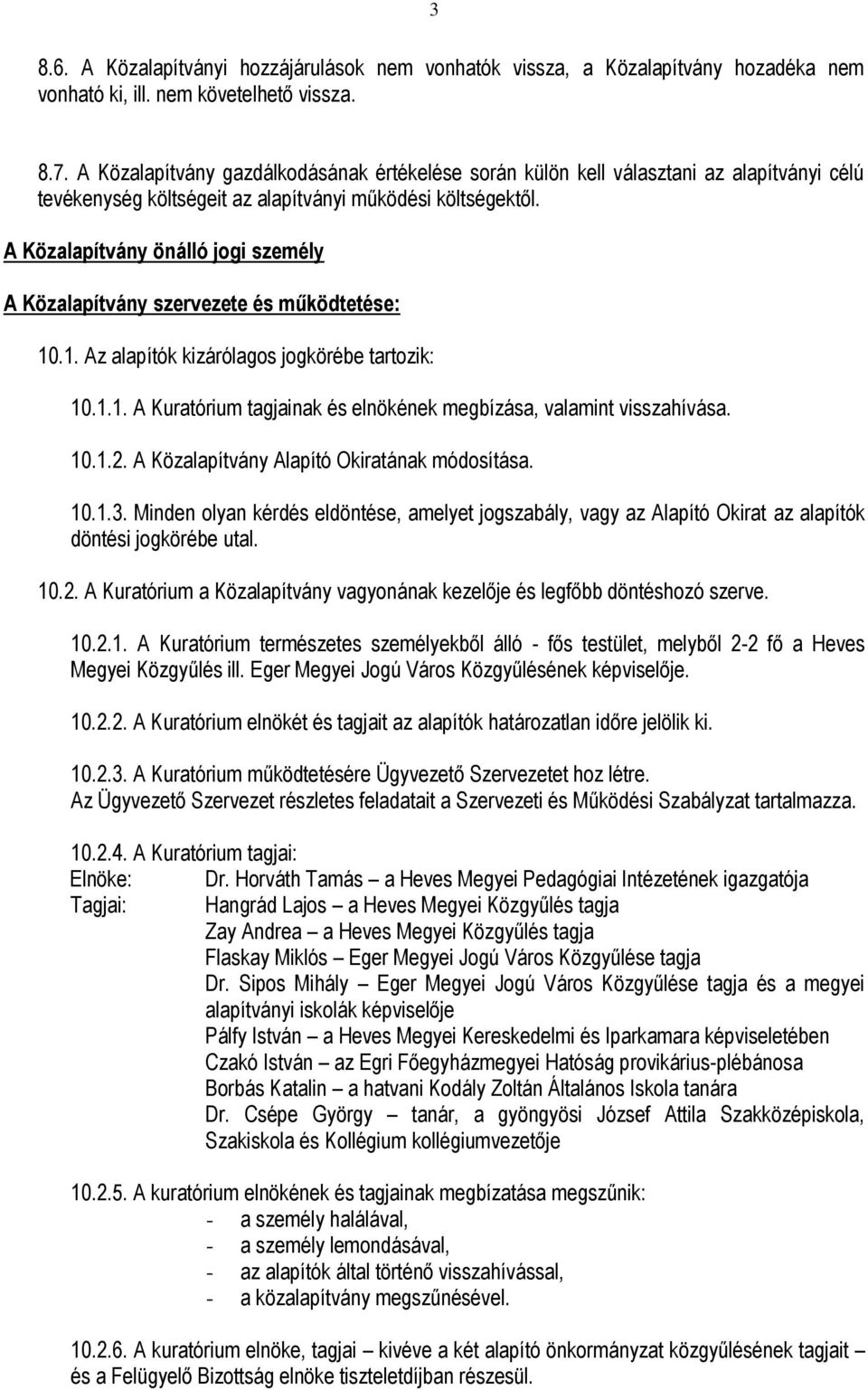 3

8.6. A Közalapítványi hozzájárulások nem vonhatók vissza, a Közalapítvány hozadéka nem vonható ki, ill. nem követelhető vissza.

8.7. A Közalapítvány gazdálkodásának értékelése során külön kell választani az alapítványi célú tevékenység költségeit az alapítványi működési költségektől.

A Közalapítvány önálló jogi személy

A Közalapítvány szervezete és működtetése:

10.1. Az alapítók kizárólagos jogkörébe tartozik:

10.1.1. A Kuratórium tagjainak és elnökének megbízása, valamint visszahívása.

10.1.2. A Közalapítvány Alapító Okiratának módosítása.

10.1.3. Minden olyan kérdés eldöntése, amelyet jogszabály, vagy az Alapító Okirat az alapítók döntési jogkörébe utal.

10.2. A Kuratórium a Közalapítvány vagyonának kezelője és legfőbb döntéshozó szerve.

10.2.1. A Kuratórium természetes személyekből álló - fős testület, melyből 2-2 fő a Heves Megyei Közgyűlés ill. Eger Megyei Jogú Város Közgyűlésének képviselője.

10.2.2. A Kuratórium elnökét és tagjait az alapítók határozatlan időre jelölik ki.

10.2.3. A Kuratórium működtetésére Ügyvezető Szervezetet hoz létre.
Az Ügyvezető Szervezet részletes feladatait a Szervezeti és Működési Szabályzat tartalmazza.

10.2.4. A Kuratórium tagjai:
Elnöke: Dr. Horváth Tamás – a Heves Megyei Pedagógiai Intézetének igazgatója
Tagjai: Hangrád Lajos – a Heves Megyei Közgyűlés tagja
Zay Andrea – a Heves Megyei Közgyűlés tagja
Flaskay Miklós – Eger Megyei Jogú Város Közgyűlése tagja
Dr. Sipos Mihály – Eger Megyei Jogú Város Közgyűlése tagja és a megyei alapítványi iskolák képviselője
Pálfy István – a Heves Megyei Kereskedelmi és Iparkamara képviseletében
Czakó István – az Egri Főegyházmegyei Hatóság provikárius-plébánosa
Borbás Katalin – a hatvani Kodály Zoltán Általános Iskola tanára
Dr. Csépe György – tanár, a gyöngyösi József Attila Szakközépiskola, Szakiskola és Kollégium kollégiumvezetője

10.2.5. A kuratórium elnökének és tagjainak megbízatása megszűnik:
- a személy halálával,
- a személy lemondásával,
- az alapítók által történő visszahívással,
- a közalapítvány megszűnésével.

10.2.6. A kuratórium elnöke, tagjai – kivéve a két alapító önkormányzat közgyűlésének tagjait – és a Felügyelő Bizottság elnöke tiszteletdíjban részesül.